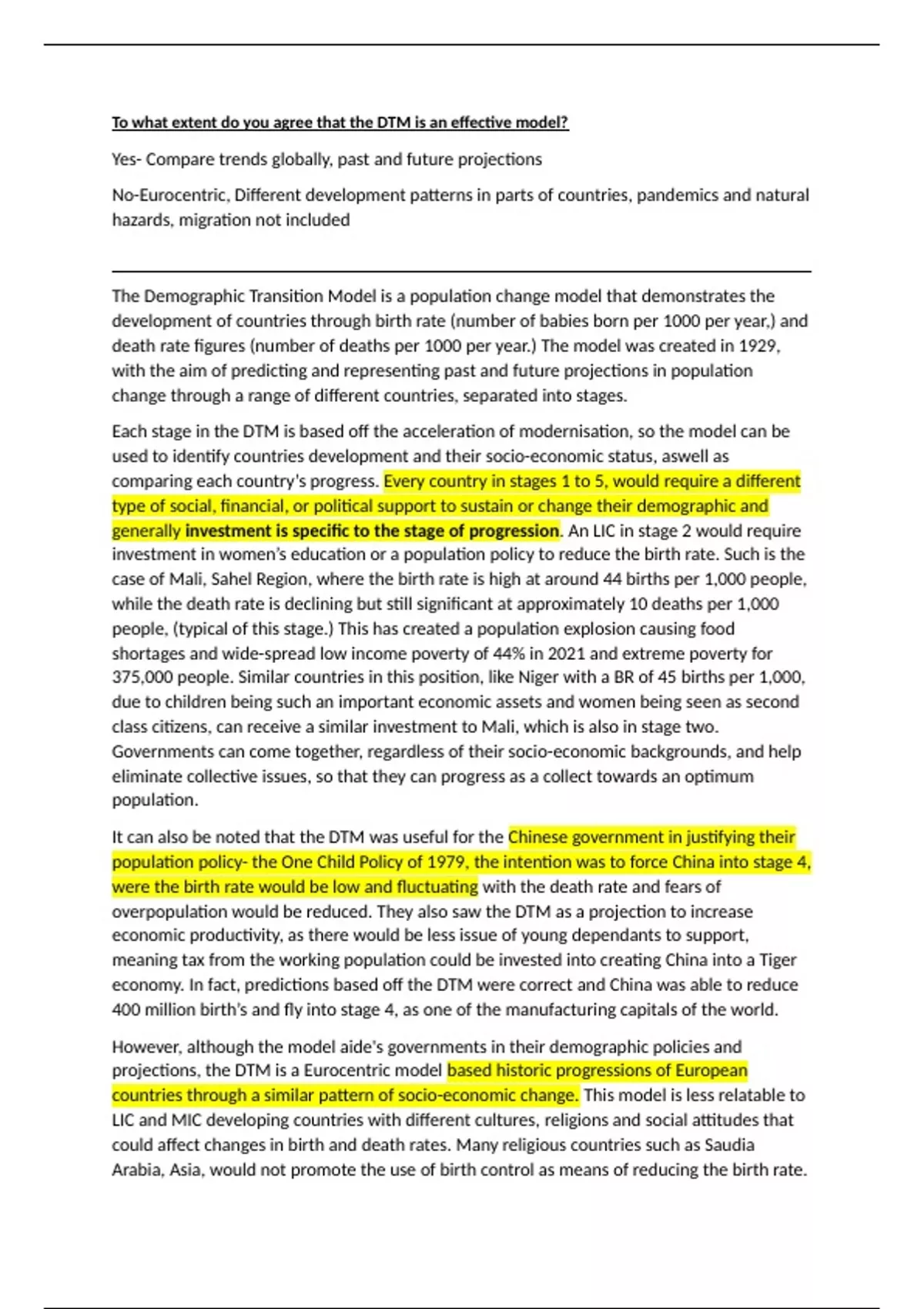 To what extent do you agree that the DTM is an effective model?

Yes- Compare trends globally, past and future projections

No-Eurocentric, Different development patterns in parts of countries, pandemics and natural hazards, migration not included

The Demographic Transition Model is a population change model that demonstrates the development of countries through birth rate (number of babies born per 1000 per year,) and death rate figures (number of deaths per 1000 per year.) The model was created in 1929, with the aim of predicting and representing past and future projections in population change through a range of different countries, separated into stages.

Each stage in the DTM is based off the acceleration of modernisation, so the model can be used to identify countries development and their socio-economic status, aswell as comparing each country's progress. Every country in stages 1 to 5, would require a different type of social, financial, or political support to sustain or change their demographic and generally investment is specific to the stage of progression. An LIC in stage 2 would require investment in women's education or a population policy to reduce the birth rate. Such is the case of Mali, Sahel Region, where the birth rate is high at around 44 births per 1,000 people, while the death rate is declining but still significant at approximately 10 deaths per 1,000 people, (typical of this stage.) This has created a population explosion causing food shortages and wide-spread low income poverty of 44% in 2021 and extreme poverty for 375,000 people. Similar countries in this position, like Niger with a BR of 45 births per 1,000, due to children being such an important economic assets and women being seen as second class citizens, can receive a similar investment to Mali, which is also in stage two. Governments can come together, regardless of their socio-economic backgrounds, and help eliminate collective issues, so that they can progress as a collect towards an optimum population.

It can also be noted that the DTM was useful for the Chinese government in justifying their population policy- the One Child Policy of 1979, the intention was to force China into stage 4, were the birth rate would be low and fluctuating with the death rate and fears of overpopulation would be reduced. They also saw the DTM as a projection to increase economic productivity, as there would be less issue of young dependants to support, meaning tax from the working population could be invested into creating China into a Tiger economy. In fact, predictions based off the DTM were correct and China was able to reduce 400 million birth's and fly into stage 4, as one of the manufacturing capitals of the world.

However, although the model aide's governments in their demographic policies and projections, the DTM is a Eurocentric model based historic progressions of European countries through a similar pattern of socio-economic change. This model is less relatable to LIC and MIC developing countries with different cultures, religions and social attitudes that could affect changes in birth and death rates. Many religious countries such as Saudia Arabia, Asia, would not promote the use of birth control as means of reducing the birth rate.